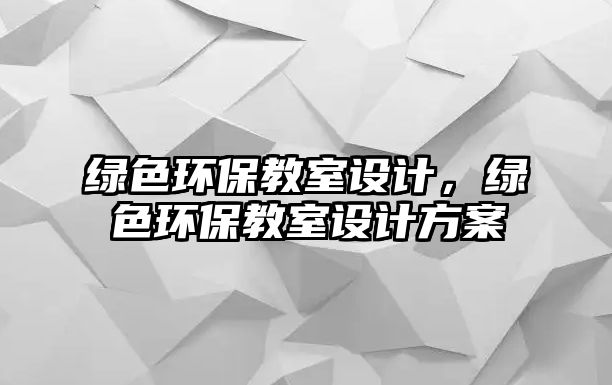 绿色环保教室设计，绿色环保教室设计方案